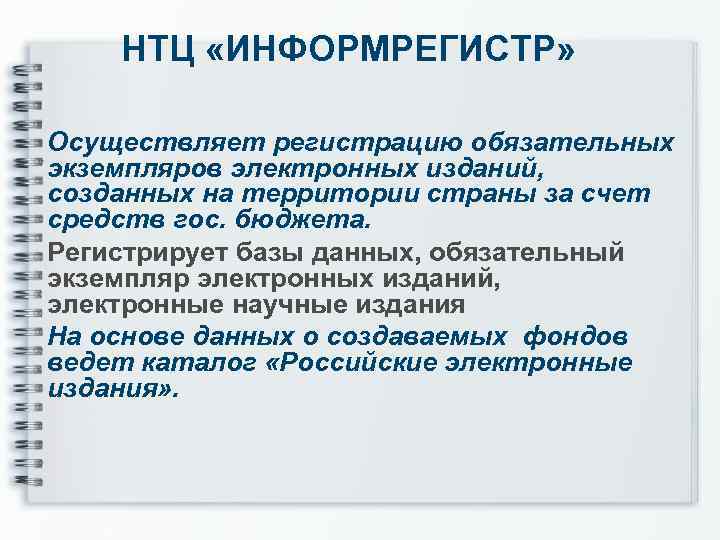 НТЦ «ИНФОРМРЕГИСТР»

Осуществляет регистрацию обязательных экземпляров электронных изданий, созданных на территории страны за счет средств гос. бюджета.

Регистрирует базы данных, обязательный экземпляр электронных изданий, электронные научные издания

На основе данных о создаваемых фондов ведет каталог «Российские электронные издания».